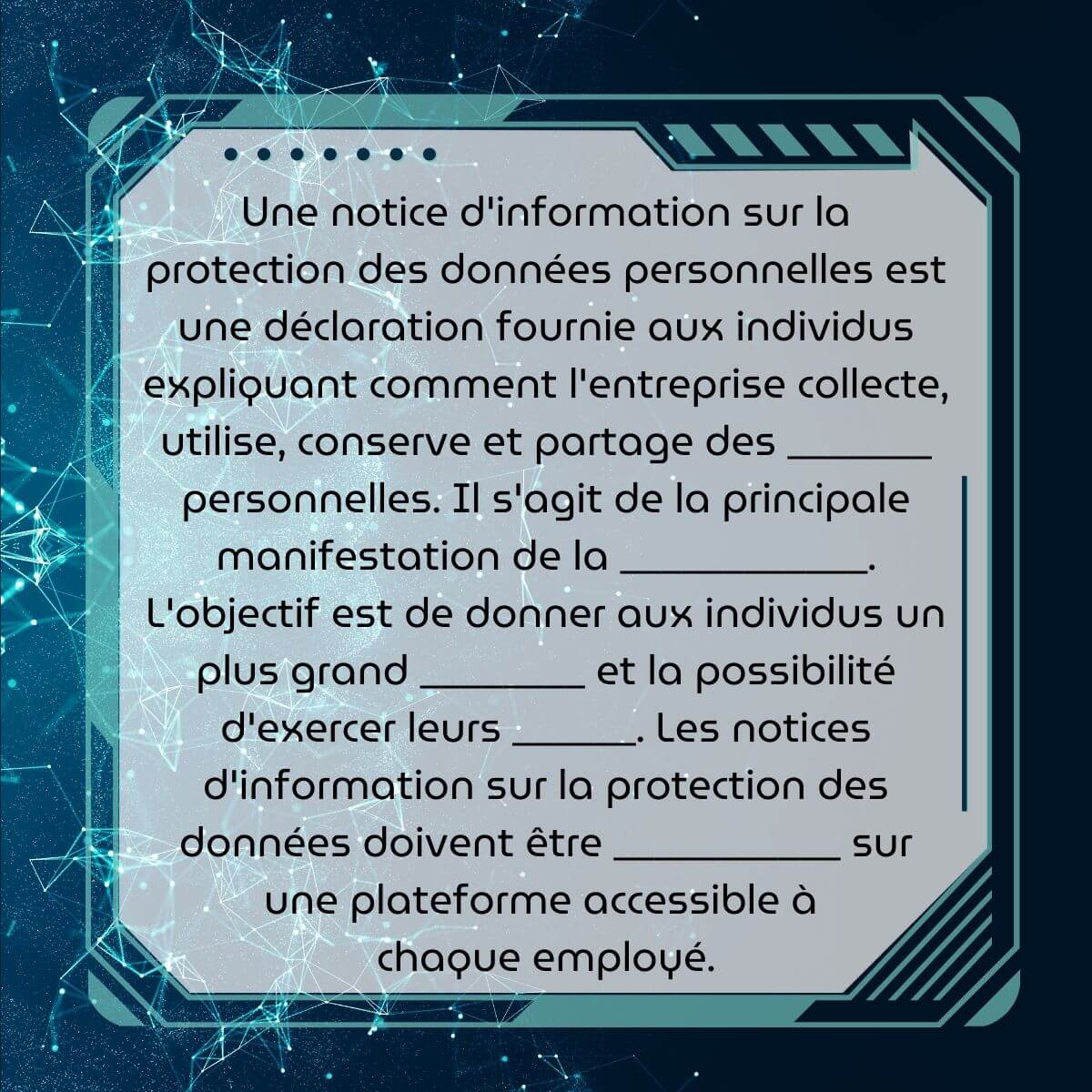 Une notice d'information sur la protection des données personnelles est une déclaration fournie aux individus expliquant comment l'entreprise collecte, utilise, conserve et partage des ____ personnelles. Il s'agit de la principale manifestation de la ____. L'objectif est de donner aux individus un plus grand ____ et la possibilité d'exercer leurs ____. Les notices d'information sur la protection des données doivent être ____ sur une plateforme accessible à chaque employé.